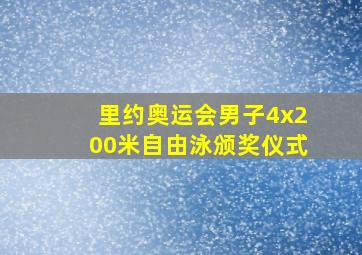 里约奥运会男子4x200米自由泳颁奖仪式